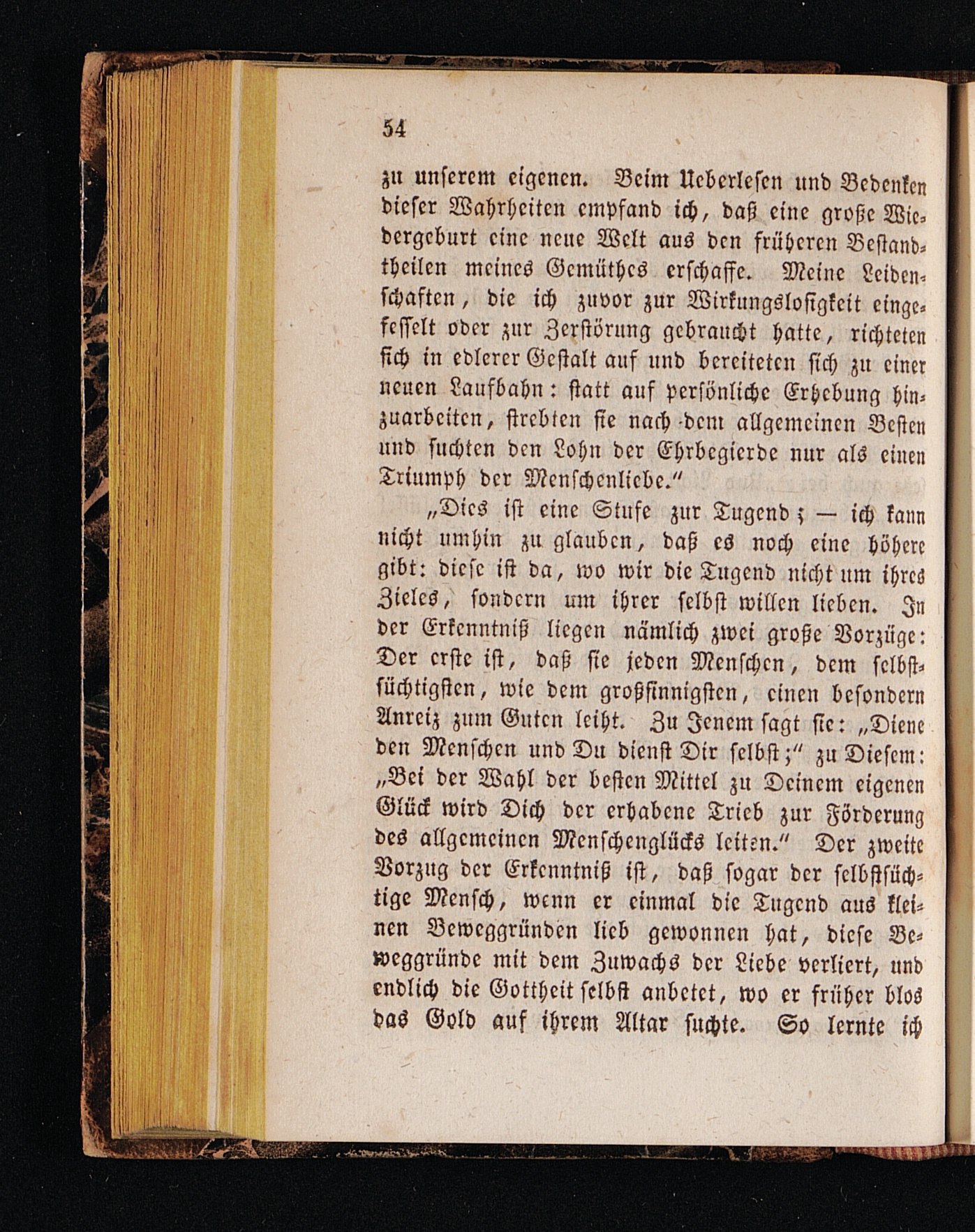 54

zu unserem eigenen. Beim Ueberlesen und Bedenken dieser Wahrheiten empfand ich, daß eine große Wiedergeburt eine neue Welt aus den früheren Bestandtheilen meines Gemüthes erschaffe. Meine Leidenschaften, die ich zuvor zur Wirkungslosigkeit eingefesselt oder zur Zerstörung gebraucht hatte, richteten sich in edlerer Gestalt auf und bereiteten sich zu einer neuen Laufbahn: statt auf persönliche Erhebung hinzuarbeiten, strebten sie nach dem allgemeinen Besten und suchten den Lohn der Ehrbegierde nur als einen Triumph der Menschenliebe."

„Dies ist eine Stufe zur Tugend; — ich kann nicht umhin zu glauben, daß es noch eine höhere gibt: diese ist da, wo wir die Tugend nicht um ihres Zieles, sondern um ihrer selbst willen lieben. In der Erkenntniß liegen nämlich zwei große Vorzüge: Der erste ist, daß sie jeden Menschen, dem selbstsüchtigsten, wie dem großsinnigsten, einen besondern Anreiz zum Guten leiht. Zu Jenem sagt sie: „Diene den Menschen und Du dienst Dir selbst;" zu Diesem: „Bei der Wahl der besten Mittel zu Deinem eigenen Glück wird Dich der erhabene Trieb zur Förderung des allgemeinen Menschenglücks leiten." Der zweite Vorzug der Erkenntniß ist, daß sogar der selbstsüchtige Mensch, wenn er einmal die Tugend aus kleinen Beweggründen lieb gewonnen hat, diese Beweggründe mit dem Zuwachs der Liebe verliert, und endlich die Gottheit selbst anbetet, wo er früher blos das Gold auf ihrem Altar suchte. So lernte ich